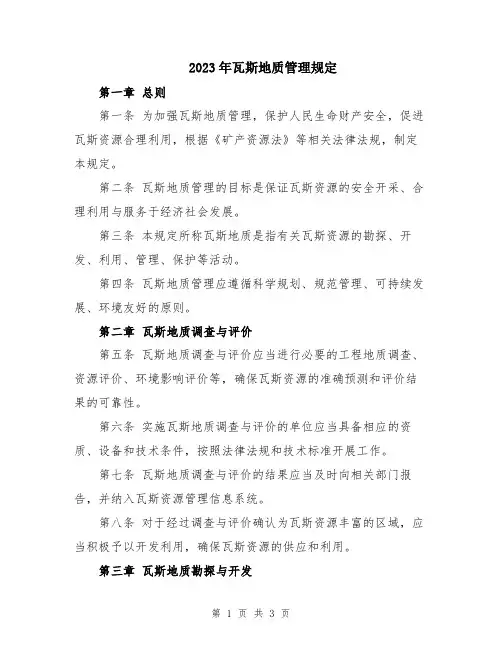 2023年瓦斯地质管理规定

第一章 总则

第一条 为加强瓦斯地质管理，保护人民生命财产安全，促进瓦斯资源合理利用，根据《矿产资源法》等相关法律法规，制定本规定。

第二条 瓦斯地质管理的目标是保证瓦斯资源的安全开采、合理利用与服务于经济社会发展。

第三条 本规定所称瓦斯地质是指有关瓦斯资源的勘探、开发、利用、管理、保护等活动。

第四条 瓦斯地质管理应遵循科学规划、规范管理、可持续发展、环境友好的原则。

第二章 瓦斯地质调查与评价

第五条 瓦斯地质调查与评价应当进行必要的工程地质调查、资源评价、环境影响评价等，确保瓦斯资源的准确预测和评价结果的可靠性。

第六条 实施瓦斯地质调查与评价的单位应当具备相应的资质、设备和技术条件，按照法律法规和技术标准开展工作。

第七条 瓦斯地质调查与评价的结果应当及时向相关部门报告，并纳入瓦斯资源管理信息系统。

第八条 对于经过调查与评价确认为瓦斯资源丰富的区域，应当积极予以开发利用，确保瓦斯资源的供应和利用。

第三章 瓦斯地质勘探与开发

第 1 页 共 3 页